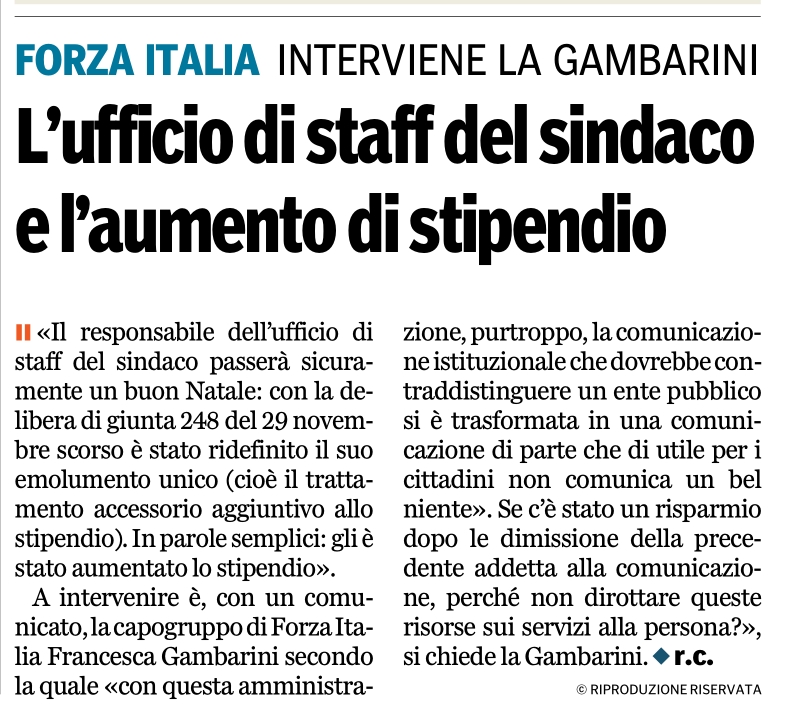 FORZA ITALIA INTERVIENE LA GAMBARINI

L'ufficio di staff del sindaco e l'aumento di stipendio

«Il responsabile dell'ufficio di staff del sindaco passerà sicuramente un buon Natale: con la delibera di giunta 248 del 29 novembre scorso è stato ridefinito il suo emolumento unico (cioè il trattamento accessorio aggiuntivo allo stipendio). In parole semplici: gli è stato aumentato lo stipendio».

A intervenire è, con un comunicato, la capogruppo di Forza Italia Francesca Gambarini secondo la quale «con questa amministrazione, purtroppo, la comunicazione istituzionale che dovrebbe contraddistinguere un ente pubblico si è trasformata in una comunicazione di parte che di utile per i cittadini non comunica un bel niente». Se c'è stato un risparmio dopo le dimissione della precedente addetta alla comunicazione, perché non dirottare queste risorse sui servizi alla persona?», si chiede la Gambarini. r.c.

© RIPRODUZIONE RISERVATA